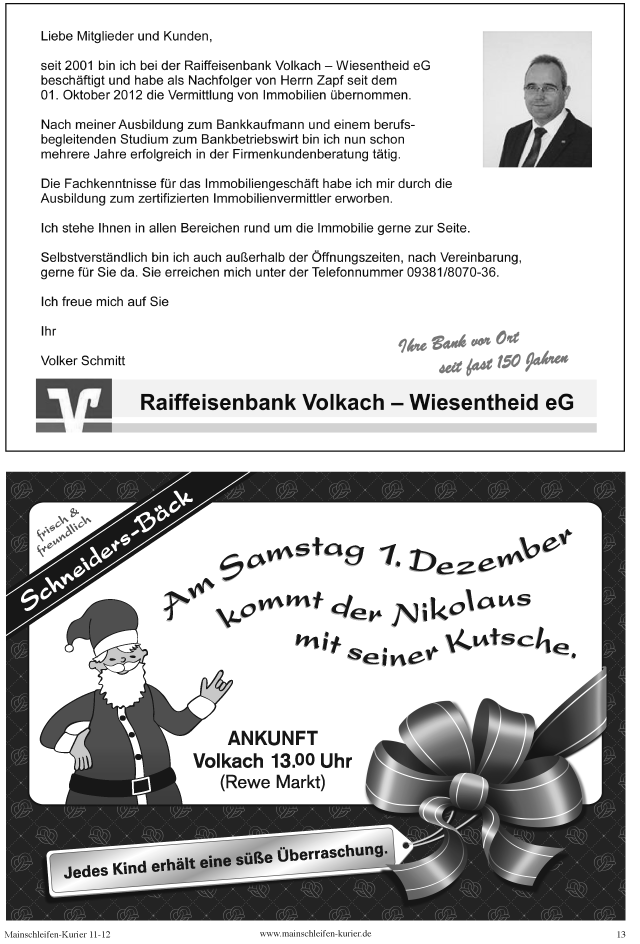 Liebe Mitglieder und Kunden,

seit 2001 bin ich bei der Raiffeisenbank Volkach – Wiesentheid eG beschäftigt und habe als Nachfolger von Herrn Zapf seit dem 01. Oktober 2012 die Vermittlung von Immobilien übernommen.

Nach meiner Ausbildung zum Bankkaufmann und einem berufsbegleitenden Studium zum Bankbetriebswirt bin ich nun schon mehrere Jahre erfolgreich in der Firmenkundenberatung tätig.

Die Fachkenntnisse für das Immobiliengeschäft habe ich mir durch die Ausbildung zum zertifizierten Immobilienvermittler erworben.

Ich stehe Ihnen in allen Bereichen rund um die Immobilie gerne zur Seite.

Selbstverständlich bin ich auch außerhalb der Öffnungszeiten, nach Vereinbarung, gerne für Sie da. Sie erreichen mich unter der Telefonnummer 09381/8070-36.

Ich freue mich auf Sie

Ihr

Volker Schmitt

Ihre Bank vor Ort seit fast 150 Jahren

Raiffeisenbank Volkach – Wiesentheid eG

frisch & freundlich

Schneiders-Bäck

Am Samstag 1. Dezember kommt der Nikolaus mit seiner Kutsche.

ANKUNFT
Volkach 13.00 Uhr
(Rewe Markt)

Jedes Kind erhält eine süße Überraschung.

Mainschleifen-Kurier 11-12 www.mainschleifen-kurier.de 13